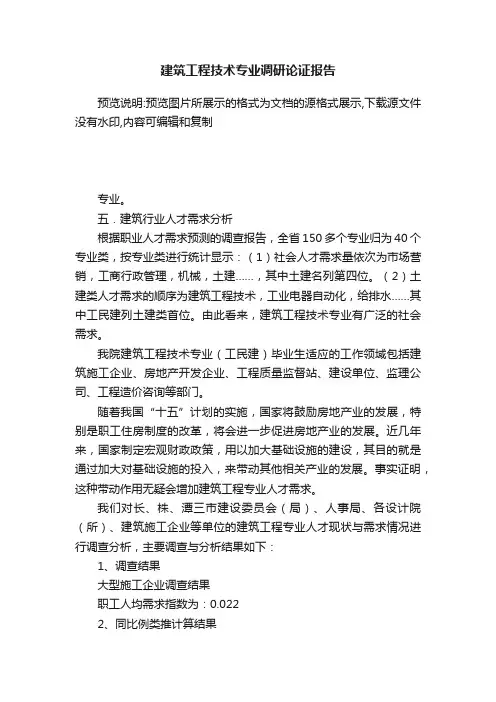 建筑工程技术专业调研论证报告

预览说明:预览图片所展示的格式为文档的源格式展示,下载源文件没有水印,内容可编辑和复制

专业。

五．建筑行业人才需求分析

根据职业人才需求预测的调查报告，全省150多个专业归为40个专业类，按专业类进行统计显示：（1）社会人才需求量依次为市场营销，工商行政管理，机械，土建……，其中土建名列第四位。（2）土建类人才需求的顺序为建筑工程技术，工业电器自动化，给排水……其中工民建列土建类首位。由此看来，建筑工程技术专业有广泛的社会需求。

我院建筑工程技术专业（工民建）毕业生适应的工作领域包括建筑施工企业、房地产开发企业、工程质量监督站、建设单位、监理公司、工程造价咨询等部门。

随着我国“十五”计划的实施，国家将鼓励房地产业的发展，特别是职工住房制度的改革，将会进一步促进房地产业的发展。近几年来，国家制定宏观财政政策，用以加大基础设施的建设，其目的就是通过加大对基础设施的投入，来带动其他相关产业的发展。事实证明，这种带动作用无疑会增加建筑工程专业人才需求。

我们对长、株、潭三市建设委员会（局）、人事局、各设计院（所）、建筑施工企业等单位的建筑工程专业人才现状与需求情况进行调查分析，主要调查与分析结果如下：

1、调查结果

大型施工企业调查结果

职工人均需求指数为：0.022

2、同比例类推计算结果